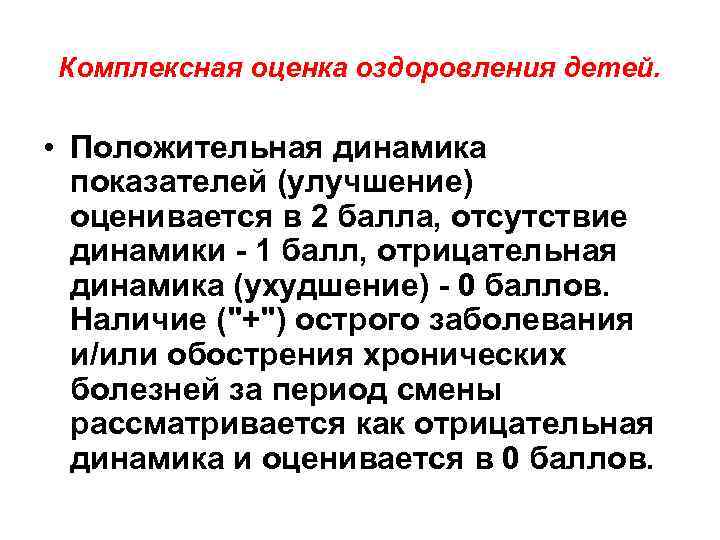 Комплексная оценка оздоровления детей.

• Положительная динамика показателей (улучшение) оценивается в 2 балла, отсутствие динамики - 1 балл, отрицательная динамика (ухудшение) - 0 баллов. Наличие ("+") острого заболевания и/или обострения хронических болезней за период смены рассматривается как отрицательная динамика и оценивается в 0 баллов.